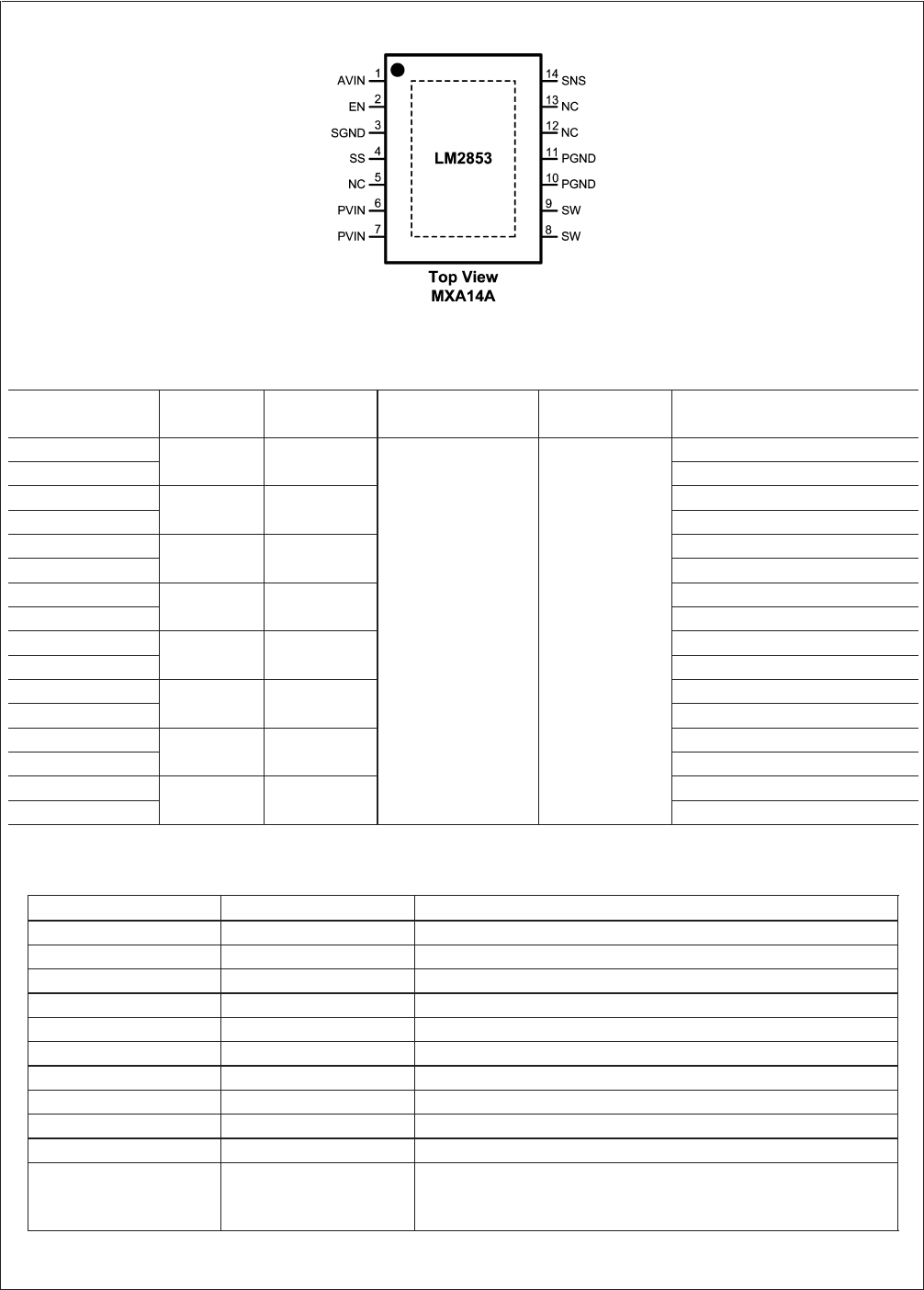 AVIN 1
EN 2
SGND 3
SS 4
NC 5
PVIN 6
PVIN 7
LM2853
14 SNS
13 NC
12 NC
11 PGND
10 PGND
9 SW
8 SW
Top View
MXA14A